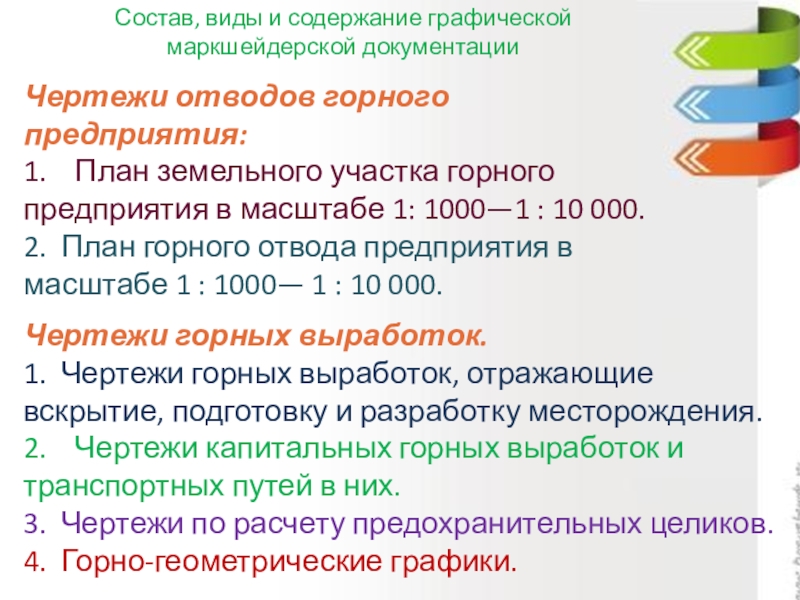 Состав, виды и содержание графической маркшейдерской документации

Чертежи отводов горного предприятия:

1. План земельного участка горного предприятия в масштабе 1: 1000—1 : 10 000.

2. План горного отвода предприятия в масштабе 1 : 1000— 1 : 10 000.

Чертежи горных выработок.

1. Чертежи горных выработок, отражающие вскрытие, подготовку и разработку месторождения.

2. Чертежи капитальных горных выработок и транспортных путей в них.

3. Чертежи по расчету предохранительных целиков.

4. Горно-геометрические графики.